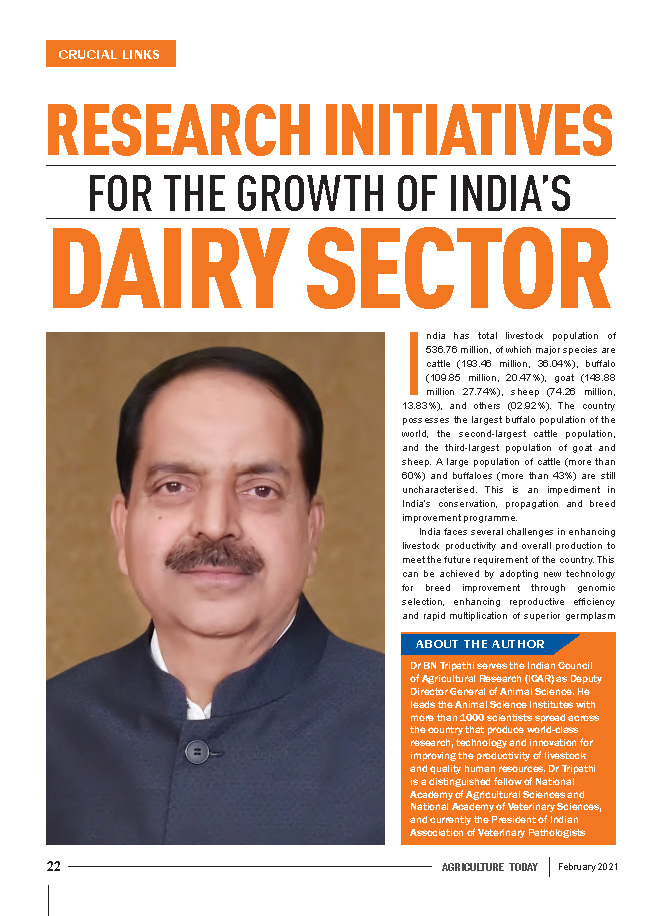 CRUCIAL LINKS

RESEARCH INITIATIVES

FOR THE GROWTH OF INDIA'S

DAIRY SECTOR

India has total livestock population of 536.76 million, of which major species are cattle (193.46 million, 36.04%), buffalo (109.85 million, 20.47%), goat (148.88 million 27.74%), sheep (74.26 million, 13.83%), and others (02.92%). The country possesses the largest buffalo population of the world, the second-largest cattle population, and the third-largest population of goat and sheep. A large population of cattle (more than 60%) and buffaloes (more than 43%) are still uncharacterised. This is an impediment in India's conservation, propagation and breed improvement programme.

India faces several challenges in enhancing livestock productivity and overall production to meet the future requirement of the country. This can be achieved by adopting new technology for breed improvement through genomic selection, enhancing reproductive efficiency and rapid multiplication of superior germplasm

ABOUT THE AUTHOR

Dr BN Tripathi serves the Indian Council of Agricultural Research (ICAR) as Deputy Director General of Animal Science. He leads the Animal Science Institutes with more than 1000 scientists spread across the country that produce world-class research, technology and innovation for improving the productivity of livestock and quality human resources. Dr Tripathi is a distinguished fellow of National Academy of Agricultural Sciences and National Academy of Veterinary Sciences, and currently the President of Indian Association of Veterinary Pathologists

22

AGRICULTURE TODAY

February 2021